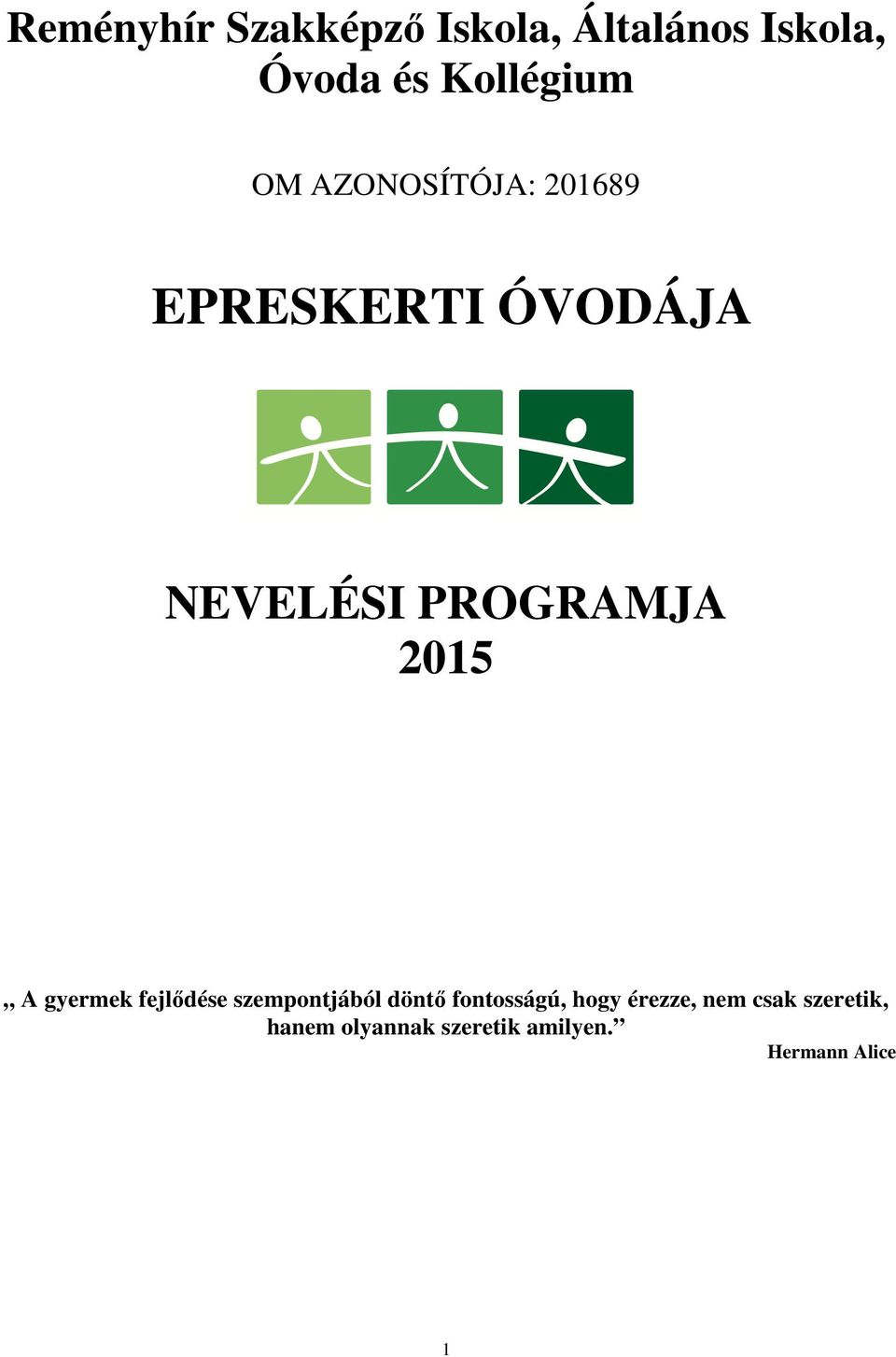 Reményhír Szakképző Iskola, Általános Iskola, Óvoda és Kollégium

OM AZONOSÍTÓJA: 201689

EPRESKERTI ÓVODÁJA

NEVELÉSI PROGRAMJA
2015

„ A gyermek fejlődése szempontjából döntő fontosságú, hogy érezze, nem csak szeretik, hanem olyannak szeretik amilyen.”

Hermann Alice

1